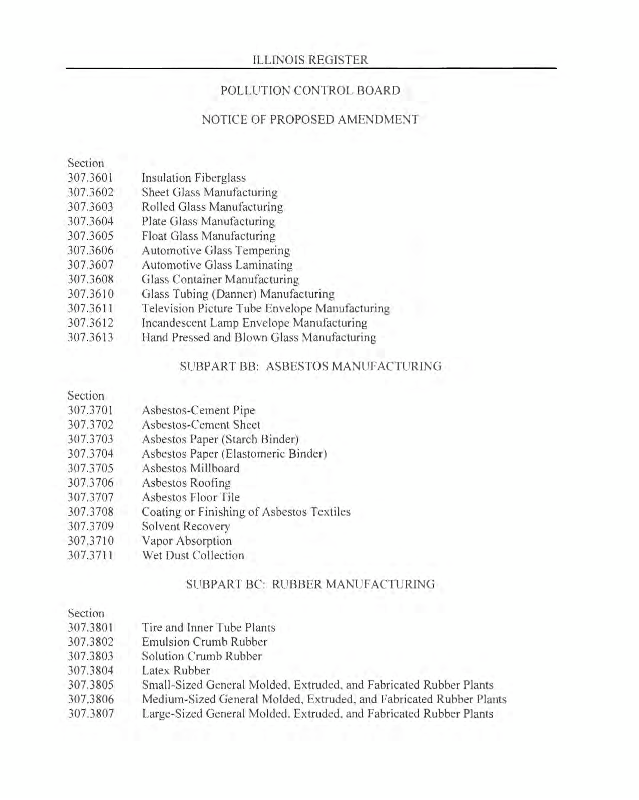 ILLINOIS REGISTER

POLLUTION CONTROL BOARD

NOTICE OF PROPOSED AMENDMENT

Section
307.3601 Insulation Fiberglass
307.3602 Sheet Glass Manufacturing
307.3603 Rolled Glass Manufacturing
307.3604 Plate Glass Manufacturing
307.3605 Float Glass Manufacturing
307.3606 Automotive Glass Tempering
307.3607 Automotive Glass Laminating
307.3608 Glass Container Manufacturing
307.3610 Glass Tubing (Danner) Manufacturing
307.3611 Television Picture Tube Envelope Manufacturing
307.3612 Incandescent Lamp Envelope Manufacturing
307.3613 Hand Pressed and Blown Glass Manufacturing

SUBPART BB: ASBESTOS MANUFACTURING

Section
307.3701 Asbestos-Cement Pipe
307.3702 Asbestos-Cement Sheet
307.3703 Asbestos Paper (Starch Binder)
307.3704 Asbestos Paper (Elastomeric Binder)
307.3705 Asbestos Millboard
307.3706 Asbestos Roofing
307.3707 Asbestos Floor Tile
307.3708 Coating or Finishing of Asbestos Textiles
307.3709 Solvent Recovery
307.3710 Vapor Absorption
307.3711 Wet Dust Collection

SUBPART BC: RUBBER MANUFACTURING

Section
307.3801 Tire and Inner Tube Plants
307.3802 Emulsion Crumb Rubber
307.3803 Solution Crumb Rubber
307.3804 Latex Rubber
307.3805 Small-Sized General Molded, Extruded, and Fabricated Rubber Plants
307.3806 Medium-Sized General Molded, Extruded, and Fabricated Rubber Plants
307.3807 Large-Sized General Molded, Extruded, and Fabricated Rubber Plants